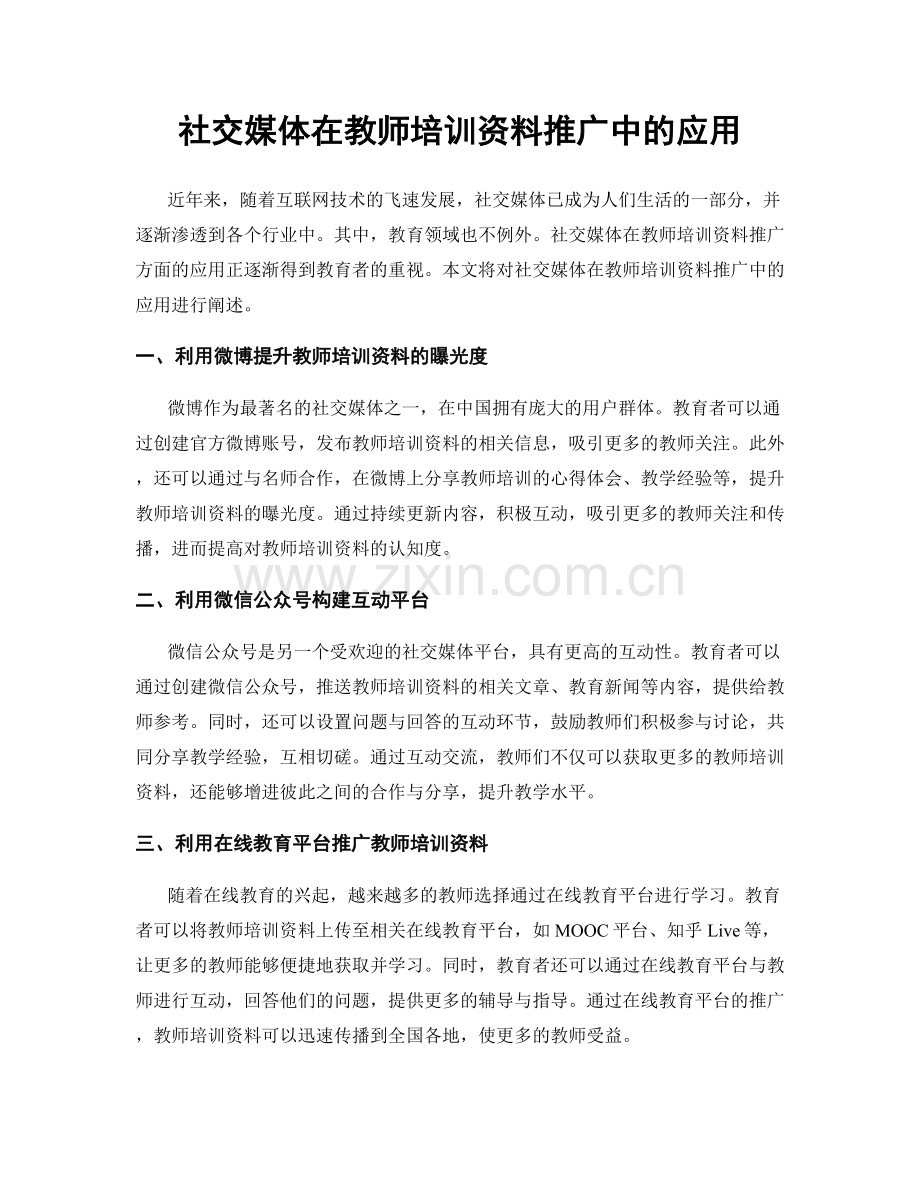 社交媒体在教师培训资料推广中的应用

近年来，随着互联网技术的飞速发展，社交媒体已成为人们生活的一部分，并逐渐渗透到各个行业中。其中，教育领域也不例外。社交媒体在教师培训资料推广方面的应用正逐渐得到教育者的重视。本文将对社交媒体在教师培训资料推广中的应用进行阐述。

一、利用微博提升教师培训资料的曝光度

微博作为最著名的社交媒体之一，在中国拥有庞大的用户群体。教育者可以通过创建官方微博账号，发布教师培训资料的相关信息，吸引更多的教师关注。此外，还可以通过与名师合作，在微博上分享教师培训的心得体会、教学经验等，提升教师培训资料的曝光度。通过持续更新内容，积极互动，吸引更多的教师关注和传播，进而提高对教师培训资料的认知度。

www.zixin.com.cn

二、利用微信公众号构建互动平台

微信公众号是另一个受欢迎的社交媒体平台，具有更高的互动性。教育者可以通过创建微信公众号，推送教师培训资料的相关文章、教育新闻等内容，提供给教师参考。同时，还可以设置问题与回答的互动环节，鼓励教师们积极参与讨论，共同分享教学经验，互相切磋。通过互动交流，教师们不仅可以获取更多的教师培训资料，还能够增进彼此之间的合作与分享，提升教学水平。

三、利用在线教育平台推广教师培训资料

随着在线教育的兴起，越来越多的教师选择通过在线教育平台进行学习。教育者可以将教师培训资料上传至相关在线教育平台，如 MOOC 平台、知乎 Live 等，让更多的教师能够便捷地获取并学习。同时，教育者还可以通过在线教育平台与教师进行互动，回答他们的问题，提供更多的辅导与指导。通过在线教育平台的推广，教师培训资料可以迅速传播到全国各地，使更多的教师受益。